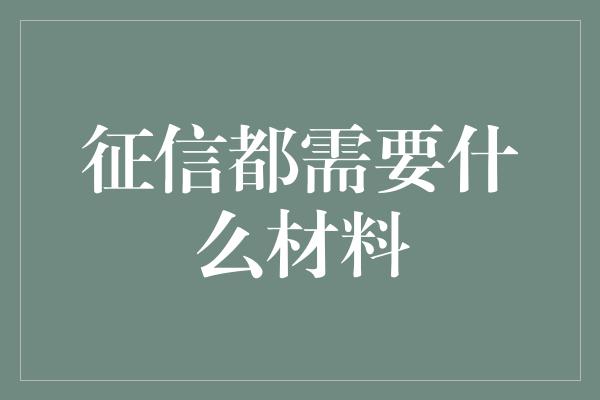 征信都需要什么材料